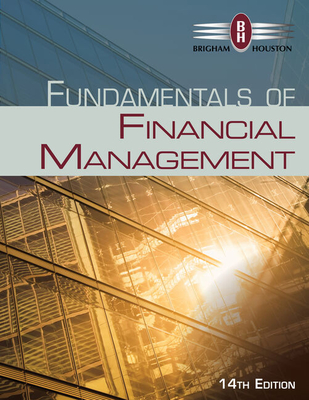 BH
BRIGHAM HOUSTON

FUNDAMENTALS OF
FINANCIAL
MANAGEMENT

14TH EDITION